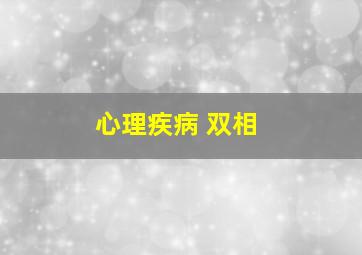 心理疾病 双相